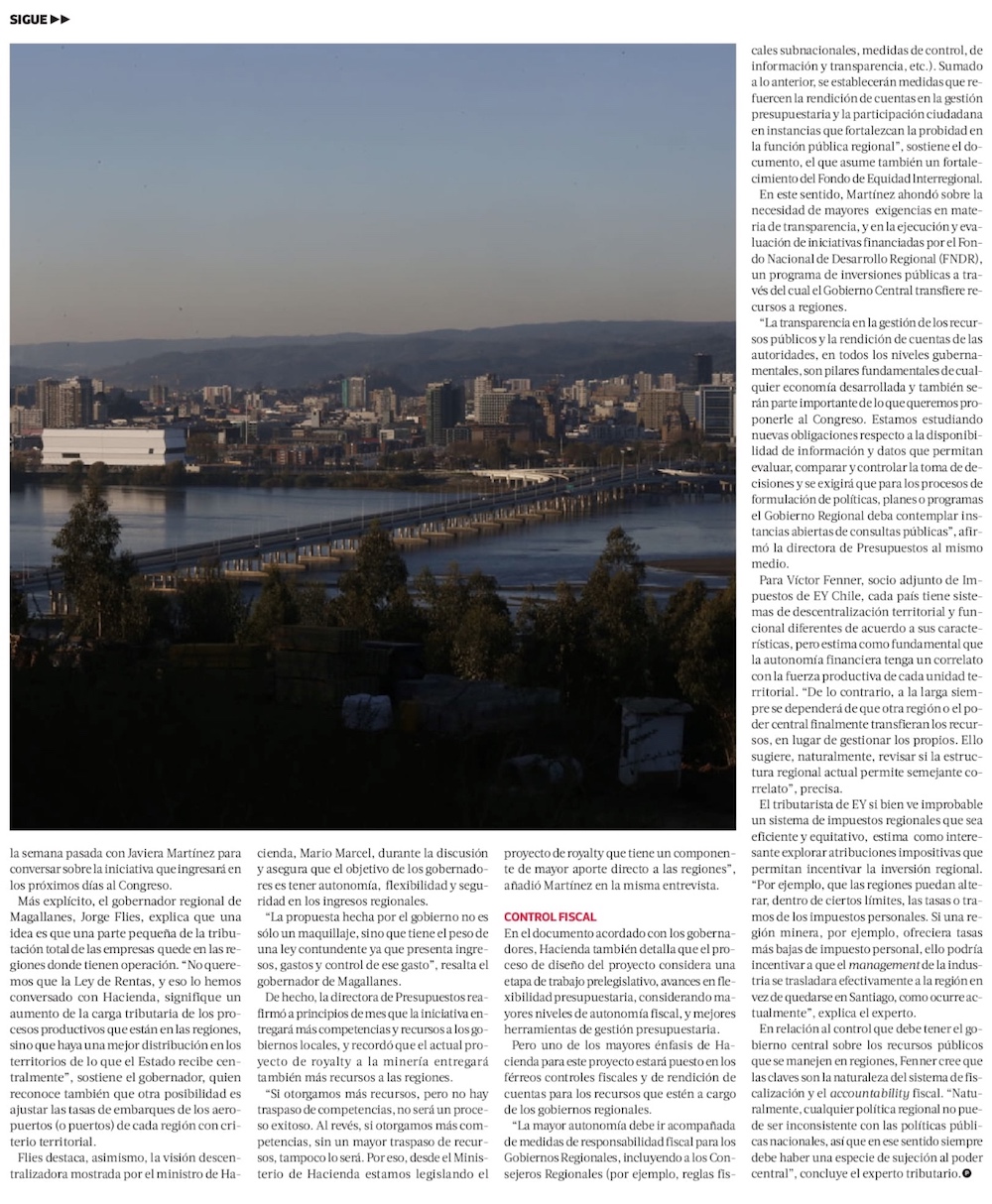 SIGUE ▶▶

la semana pasada con Javiera Martínez para conversar sobre la iniciativa que ingresará en los próximos días al Congreso.

Más explícito, el gobernador regional de Magallanes, Jorge Flies, explica que una idea es que una parte pequeña de la tributación total de las empresas quede en las regiones donde tienen operación. "No queremos que la Ley de Rentas, y eso lo hemos conversado con Hacienda, signifique un aumento de la carga tributaria de los procesos productivos que están en las regiones, sino que haya una mejor distribución en los territorios de lo que el Estado recibe centralmente", sostiene el gobernador, quien reconoce también que otra posibilidad es ajustar las tasas de embarques de los aeropuertos (o puertos) de cada región con criterio territorial.

Flies destaca, asimismo, la visión descentralizadora mostrada por el ministro de Hacienda, Mario Marcel, durante la discusión y asegura que el objetivo de los gobernadores es tener autonomía, flexibilidad y seguridad en los ingresos regionales.

"La propuesta hecha por el gobierno no es sólo un maquillaje, sino que tiene el peso de una ley contundente ya que presenta ingresos, gastos y control de ese gasto", resalta el gobernador de Magallanes.

De hecho, la directora de Presupuestos reafirmó a principios de mes que la iniciativa entregará más competencias y recursos a los gobiernos locales, y recordó que el actual proyecto de royalty a la minería entregará también más recursos a las regiones.

"Si otorgamos más recursos, pero no hay traspaso de competencias, no será un proceso exitoso. Al revés, si otorgamos más competencias, sin un mayor traspaso de recursos, tampoco lo será. Por eso, desde el Ministerio de Hacienda estamos legislando el proyecto de royalty que tiene un componente de mayor aporte directo a las regiones", añadió Martínez en la misma entrevista.

CONTROL FISCAL

En el documento acordado con los gobernadores, Hacienda también detalla que el proceso de diseño del proyecto considera una etapa de trabajo prelegislativo, avances en flexibilidad presupuestaria, considerando mayores niveles de autonomía fiscal, y mejores herramientas de gestión presupuestaria.

Pero uno de los mayores énfasis de Hacienda para este proyecto estará puesto en los férreos controles fiscales y de rendición de cuentas para los recursos que estén a cargo de los gobiernos regionales.

"La mayor autonomía debe ir acompañada de medidas de responsabilidad fiscal para los Gobiernos Regionales, incluyendo a los Consejeros Regionales (por ejemplo, reglas fiscales subnacionales, medidas de control, de información y transparencia, etc.). Sumado a lo anterior, se establecerán medidas que refuercen la rendición de cuentas en la gestión presupuestaria y la participación ciudadana en instancias que fortalezcan la probidad en la función pública regional", sostiene el documento, el que asume también un fortalecimiento del Fondo de Equidad Interregional.

En este sentido, Martínez ahondó sobre la necesidad de mayores exigencias en materia de transparencia, y en la ejecución y evaluación de iniciativas financiadas por el Fondo Nacional de Desarrollo Regional (FNDR), un programa de inversiones públicas a través del cual el Gobierno Central transfiere recursos a regiones.

"La transparencia en la gestión de los recursos públicos y la rendición de cuentas de las autoridades, en todos los niveles gubernamentales, son pilares fundamentales de cualquier economía desarrollada y también serán parte importante de lo que queremos proponerle al Congreso. Estamos estudiando nuevas obligaciones respecto a la disponibilidad de información y datos que permitan evaluar, comparar y controlar la toma de decisiones y se exigirá que para los procesos de formulación de políticas, planes o programas el Gobierno Regional deba contemplar instancias abiertas de consultas públicas", afirmó la directora de Presupuestos al mismo medio.

Para Víctor Fenner, socio adjunto de Impuestos de EY Chile, cada país tiene sistemas de descentralización territorial y funcional diferentes de acuerdo a sus características, pero estima como fundamental que la autonomía financiera tenga un correlato con la fuerza productiva de cada unidad territorial. "De lo contrario, a la larga siempre se dependerá de que otra región o el poder central finalmente transfieran los recursos, en lugar de gestionar los propios. Ello sugiere, naturalmente, revisar si la estructura regional actual permite semejante correlato", precisa.

El tributarista de EY si bien ve improbable un sistema de impuestos regionales que sea eficiente y equitativo, estima como interesante explorar atribuciones impositivas que permitan incentivar la inversión regional. "Por ejemplo, que las regiones puedan alterar, dentro de ciertos límites, las tasas o tramos de los impuestos personales. Si una región minera, por ejemplo, ofreciera tasas más bajas de impuesto personal, ello podría incentivar a que el management de la industria se trasladara efectivamente a la región en vez de quedarse en Santiago, como ocurre actualmente", explica el experto.

En relación al control que debe tener el gobierno central sobre los recursos públicos que se manejen en regiones, Fenner cree que las claves son la naturaleza del sistema de fiscalización y el accountability fiscal. "Naturalmente, cualquier política regional no puede ser inconsistente con las políticas públicas nacionales, así que en ese sentido siempre debe haber una especie de sujeción al poder central", concluye el experto tributario.